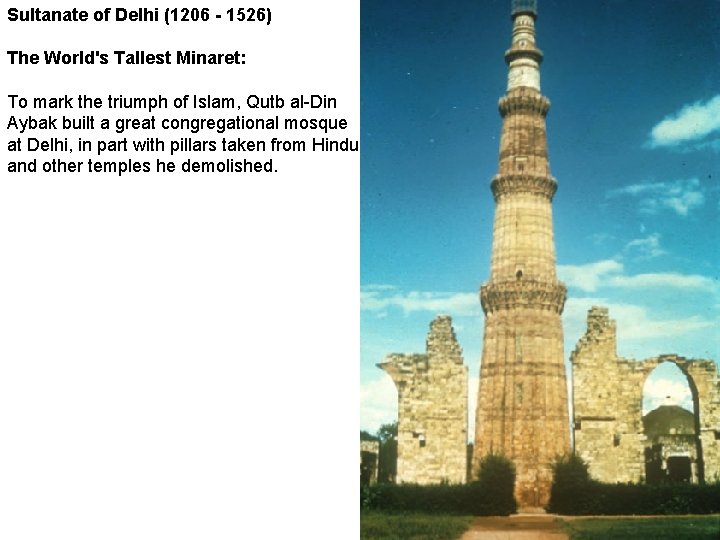 Sultanate of Delhi (1206 - 1526)

The World's Tallest Minaret:

To mark the triumph of Islam, Qutb al-Din Aybak built a great congregational mosque at Delhi, in part with pillars taken from Hindu and other temples he demolished.